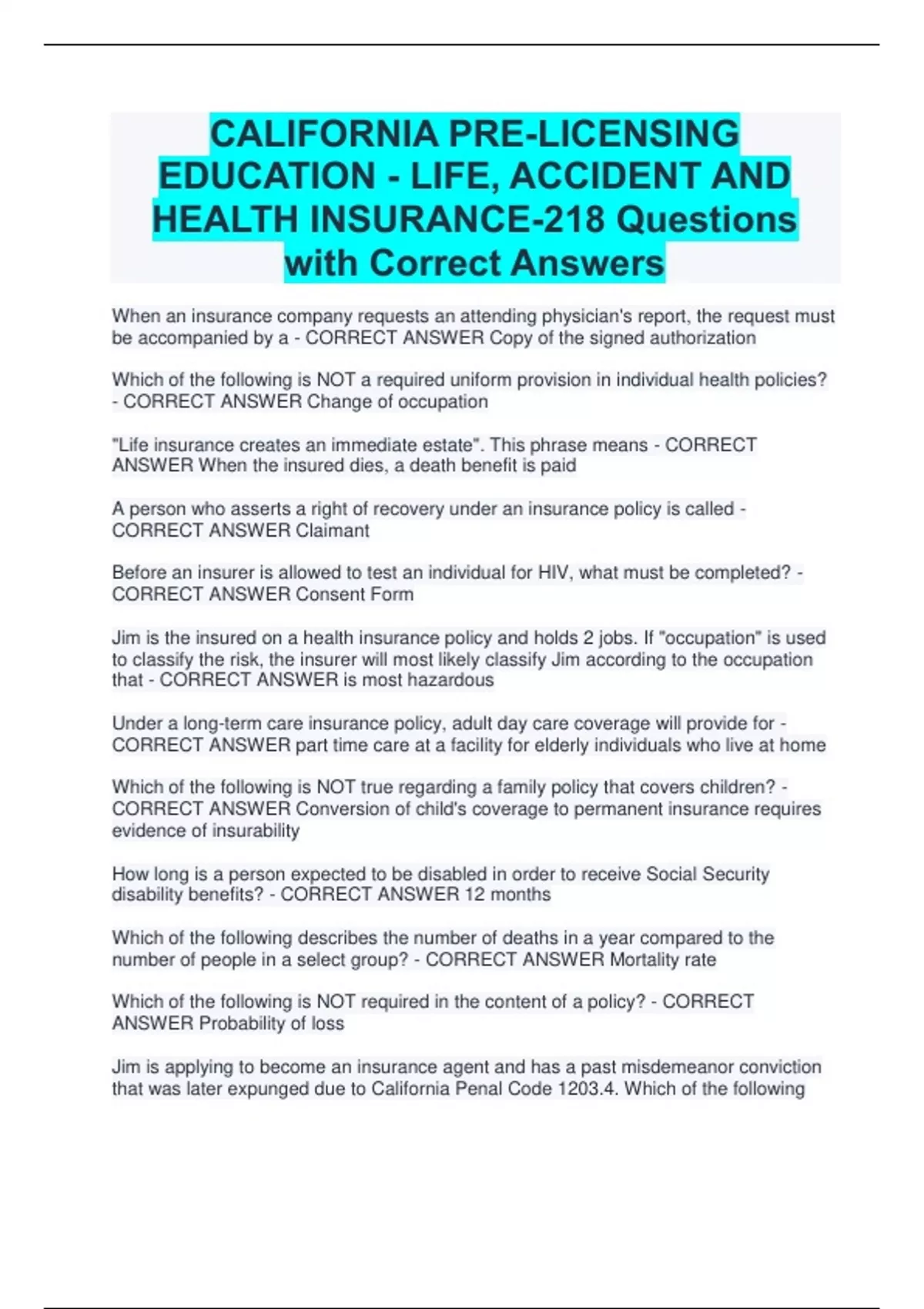 CALIFORNIA PRE-LICENSING EDUCATION - LIFE, ACCIDENT AND HEALTH INSURANCE-218 Questions with Correct Answers

When an insurance company requests an attending physician's report, the request must be accompanied by a - CORRECT ANSWER Copy of the signed authorization

Which of the following is NOT a required uniform provision in individual health policies? - CORRECT ANSWER Change of occupation

"Life insurance creates an immediate estate". This phrase means - CORRECT ANSWER When the insured dies, a death benefit is paid

A person who asserts a right of recovery under an insurance policy is called - CORRECT ANSWER Claimant

Before an insurer is allowed to test an individual for HIV, what must be completed? - CORRECT ANSWER Consent Form

Jim is the insured on a health insurance policy and holds 2 jobs. If "occupation" is used to classify the risk, the insurer will most likely classify Jim according to the occupation that - CORRECT ANSWER is most hazardous

Under a long-term care insurance policy, adult day care coverage will provide for - CORRECT ANSWER part time care at a facility for elderly individuals who live at home

Which of the following is NOT true regarding a family policy that covers children? - CORRECT ANSWER Conversion of child's coverage to permanent insurance requires evidence of insurability

How long is a person expected to be disabled in order to receive Social Security disability benefits? - CORRECT ANSWER 12 months

Which of the following describes the number of deaths in a year compared to the number of people in a select group? - CORRECT ANSWER Mortality rate

Which of the following is NOT required in the content of a policy? - CORRECT ANSWER Probability of loss

Jim is applying to become an insurance agent and has a past misdemeanor conviction that was later expunged due to California Penal Code 1203.4. Which of the following